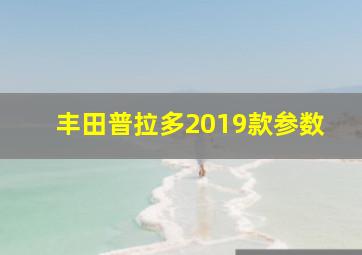 丰田普拉多2019款参数